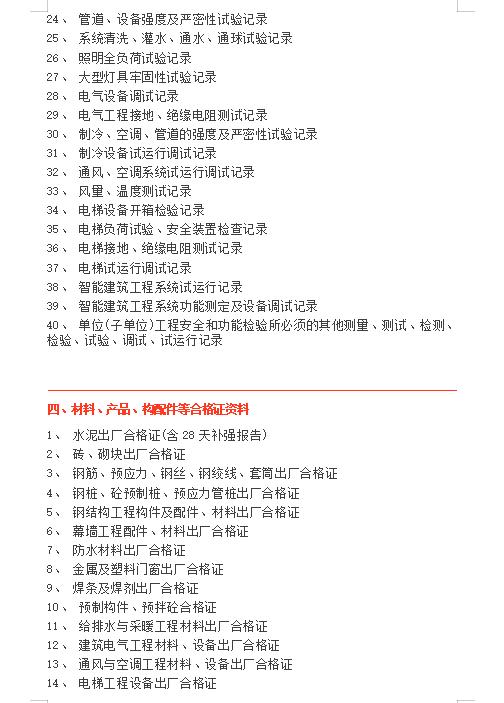 24、 管道、设备强度及严密性试验记录
25、 系统清洗、灌水、通水、通球试验记录
26、 照明全负荷试验记录
27、 大型灯具牢固性试验记录
28、 电气设备调试记录
29、 电气工程接地、绝缘电阻测试记录
30、 制冷、空调、管道的强度及严密性试验记录
31、 制冷设备试运行调试记录
32、 通风、空调系统试运行调试记录
33、 风量、温度测试记录
34、 电梯设备开箱检验记录
35、 电梯负荷试验、安全装置检查记录
36、 电梯接地、绝缘电阻测试记录
37、 电梯试运行调试记录
38、 智能建筑工程系统试运行记录
39、 智能建筑工程系统功能测定及设备调试记录
40、 单位(子单位)工程安全和功能检验所必须的其他测量、测试、检测、检验、试验、调试、试运行记录

四、材料、产品、构配件等合格证资料

1、 水泥出厂合格证(含 28 天补强报告)
2、 砖、砌块出厂合格证
3、 钢筋、预应力、钢丝、钢绞线、套筒出厂合格证
4、 钢桩、砼预制桩、预应力管桩出厂合格证
5、 钢结构工程构件及配件、材料出厂合格证
6、 幕墙工程配件、材料出厂合格证
7、 防水材料出厂合格证
8、 金属及塑料门窗出厂合格证
9、 焊条及焊剂出厂合格证
10、 预制构件、预拌砼合格证
11、 给排水与采暖工程材料出厂合格证
12、 建筑电气工程材料、设备出厂合格证
13、 通风与空调工程材料、设备出厂合格证
14、 电梯工程设备出厂合格证